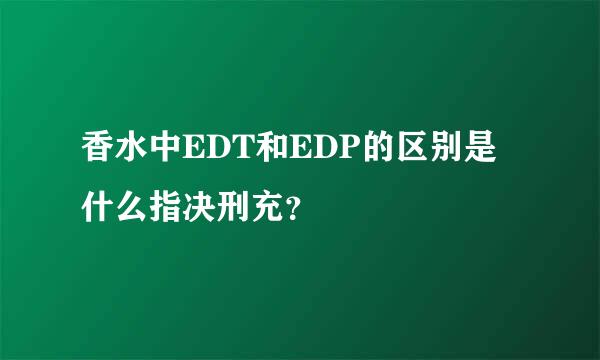 香水中EDT和EDP的区别是什么指决刑充？